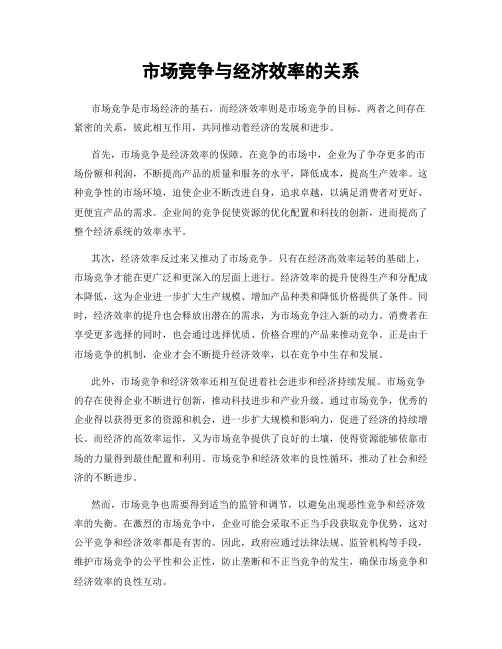 市场竞争与经济效率的关系

市场竞争是市场经济的基石，而经济效率则是市场竞争的目标。两者之间存在紧密的关系，彼此相互作用，共同推动着经济的发展和进步。

首先，市场竞争是经济效率的保障。在竞争的市场中，企业为了争夺更多的市场份额和利润，不断提高产品的质量和服务的水平，降低成本，提高生产效率。这种竞争性的市场环境，迫使企业不断改进自身，追求卓越，以满足消费者对更好、更便宜产品的需求。企业间的竞争促使资源的优化配置和科技的创新，进而提高了整个经济系统的效率水平。

其次，经济效率反过来又推动了市场竞争。只有在经济高效率运转的基础上，市场竞争才能在更广泛和更深入的层面上进行。经济效率的提升使得生产和分配成本降低，这为企业进一步扩大生产规模、增加产品种类和降低价格提供了条件。同时，经济效率的提升也会释放出潜在的需求，为市场竞争注入新的动力。消费者在享受更多选择的同时，也会通过选择优质、价格合理的产品来推动竞争。正是由于市场竞争的机制，企业才会不断提升经济效率，以在竞争中生存和发展。

此外，市场竞争和经济效率还相互促进着社会进步和经济持续发展。市场竞争的存在使得企业不断进行创新，推动科技进步和产业升级。通过市场竞争，优秀的企业得以获得更多的资源和机会，进一步扩大规模和影响力，促进了经济的持续增长。而经济的高效率运作，又为市场竞争提供了良好的土壤，使得资源能够依靠市场的力量得到最佳配置和利用。市场竞争和经济效率的良性循环，推动了社会和经济的不断进步。

然而，市场竞争也需要得到适当的监管和调节，以避免出现恶性竞争和经济效率的失衡。在激烈的市场竞争中，企业可能会采取不正当手段获取竞争优势，这对公平竞争和经济效率都是有害的。因此，政府应通过法律法规、监管机构等手段，维护市场竞争的公平性和公正性，防止垄断和不正当竞争的发生，确保市场竞争和经济效率的良性互动。